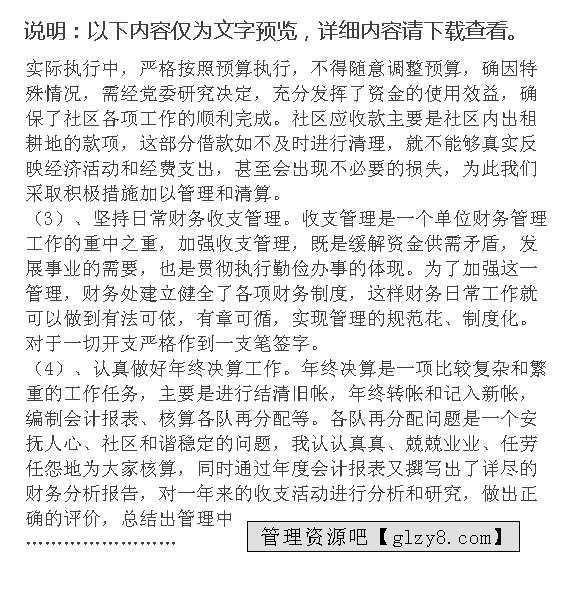 说明：以下内容仅为文字预览，详细内容请下载查看。

实际执行中，严格按照预算执行，不得随意调整预算，确因特殊情况，需经党委研究决定，充分发挥了资金的使用效益，确保了社区各项工作的顺利完成。社区应收款主要是社区内出租耕地的款项，这部分借款如不及时进行清理，就不能够真实反映经济活动和经费支出，甚至会出现不必要的损失，为此我们采取积极措施加以管理和清算。

（3）、坚持日常财务收支管理。收支管理是一个单位财务管理工作的重中之重，加强收支管理，既是缓解资金供需矛盾，发展事业的需要，也是贯彻执行勤俭办事的体现。为了加强这一管理，财务处建立健全了各项财务制度，这样财务日常工作就可以做到有法可依，有章可循，实现管理的规范花、制度化。对于一切开支严格作到一支笔签字。

（4）、认真做好年终决算工作。年终决算是一项比较复杂和繁重的工作任务，主要是进行结清旧帐，年终转帐和记入新帐，编制会计报表、核算各队再分配等。各队再分配问题是一个安抚人心、社区和谐稳定的问题，我认认真真、兢兢业业、任劳任怨地为大家核算，同时通过年度会计报表又撰写出了详尽的财务分析报告，对一年来的收支活动进行分析和研究，做出正确的评价，总结出管理中

……………………

管理资源吧【glzy8.com】